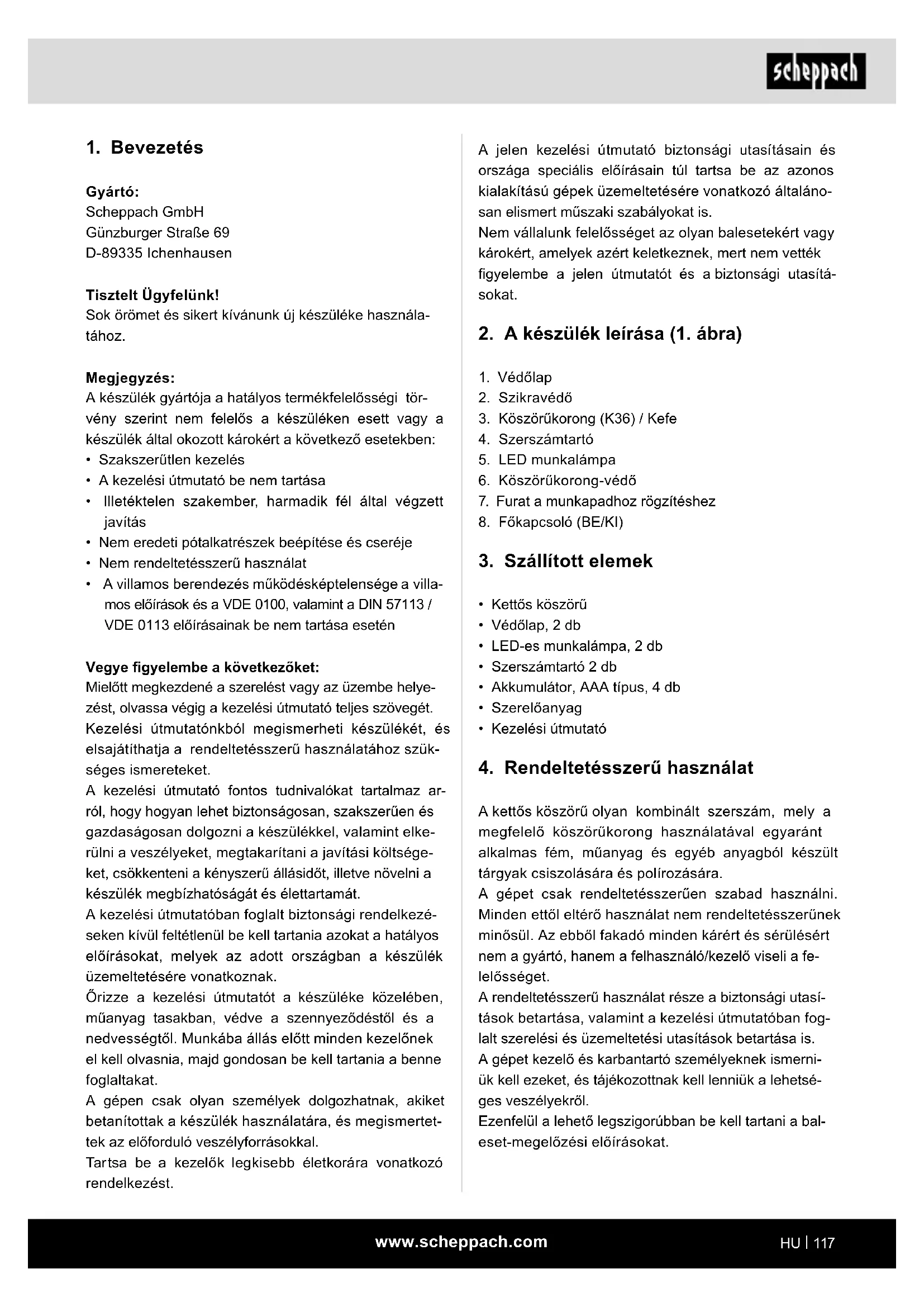 scheppach

1. Bevezetés

Gyártó:
Scheppach GmbH
Günzburger Straße 69
D-89335 Ichenhausen

Tisztelt Ügyfelünk!
Sok örömet és sikert kívánunk új készüléke használatához.

Megjegyzés:
A készülék gyártója a hatályos termékfelelősségi törvény szerint nem felelős a készüléken esett vagy a készülék által okozott károkért a következő esetekben:
• Szakszerűtlen kezelés
• A kezelési útmutató be nem tartása
• Illetéktelen szakember, harmadik fél által végzett javítás
• Nem eredeti pótalkatrészek beépítése és cseréje
• Nem rendeltetésszerű használat
• A villamos berendezés működésképtelensége a villamos előírások és a VDE 0100, valamint a DIN 57113 / VDE 0113 előírásainak be nem tartása esetén

Vegye figyelembe a következőket:
Mielőtt megkezdené a szerelést vagy az üzembe helyezést, olvassa végig a kezelési útmutató teljes szövegét. Kezelési útmutatónkból megismerheti készülékét, és elsajátíthatja a rendeltetésszerű használatához szükséges ismereteket.
A kezelési útmutató fontos tudnivalókat tartalmaz arról, hogy hogyan lehet biztonságosan, szakszerűen és gazdaságosan dolgozni a készülékkel, valamint elkerülni a veszélyeket, megtakarítani a javítási költségeket, csökkenteni a kényszerű állásidőt, illetve növelni a készülék megbízhatóságát és élettartamát.
A kezelési útmutatóban foglalt biztonsági rendelkezéseken kívül feltétlenül be kell tartania azokat a hatályos előírásokat, melyek az adott országban a készülék üzemeltetésére vonatkoznak.
Őrizze a kezelési útmutatót a készüléke közelében, műanyag tasakban, védve a szennyeződéstől és a nedvességtől. Munkába állás előtt minden kezelőnek el kell olvasnia, majd gondosan be kell tartania a benne foglaltakat.
A gépen csak olyan személyek dolgozhatnak, akiket betanítottak a készülék használatára, és megismertettek az előforduló veszélyforrásokkal.
Tartsa be a kezelők legkisebb életkorára vonatkozó rendelkezést.

A jelen kezelési útmutató biztonsági utasításain és országa speciális előírásain túl tartsa be az azonos kialakítású gépek üzemeltetésére vonatkozó általánosan elismert műszaki szabályokat is.
Nem vállalunk felelősséget az olyan balesetekért vagy károkért, amelyek azért keletkeznek, mert nem vették figyelembe a jelen útmutatót és a biztonsági utasításokat.

2. A készülék leírása (1. ábra)

1. Védőlap
2. Szikravédő
3. Köszörűkorong (K36) / Kefe
4. Szerszámtartó
5. LED munkalámpa
6. Köszörűkorong-védő
7. Furat a munkapadhoz rögzítéshez
8. Főkapcsoló (BE/KI)

3. Szállított elemek

• Kettős köszörű
• Védőlap, 2 db
• LED-es munkalámpa, 2 db
• Szerszámtartó 2 db
• Akkumulátor, AAA típus, 4 db
• Szerelőanyag
• Kezelési útmutató

4. Rendeltetésszerű használat

A kettős köszörű olyan kombinált szerszám, mely a megfelelő köszörűkorong használatával egyaránt alkalmas fém, műanyag és egyéb anyagból készült tárgyak csiszolására és polírozására.
A gépet csak rendeltetésszerűen szabad használni. Minden ettől eltérő használat nem rendeltetésszerűnek minősül. Az ebből fakadó minden kárért és sérülésért nem a gyártó, hanem a felhasználó/kezelő viseli a felelősséget.
A rendeltetésszerű használat része a biztonsági utasítások betartása, valamint a kezelési útmutatóban foglalt szerelési és üzemeltetési utasítások betartása is.
A gépet kezelő és karbantartó személyeknek ismerniük kell ezeket, és tájékozottnak kell lenniük a lehetséges veszélyekről.
Ezenfelül a lehető legszigorúbban be kell tartani a baleset-megelőzési előírásokat.

www.scheppach.com

HU | 117